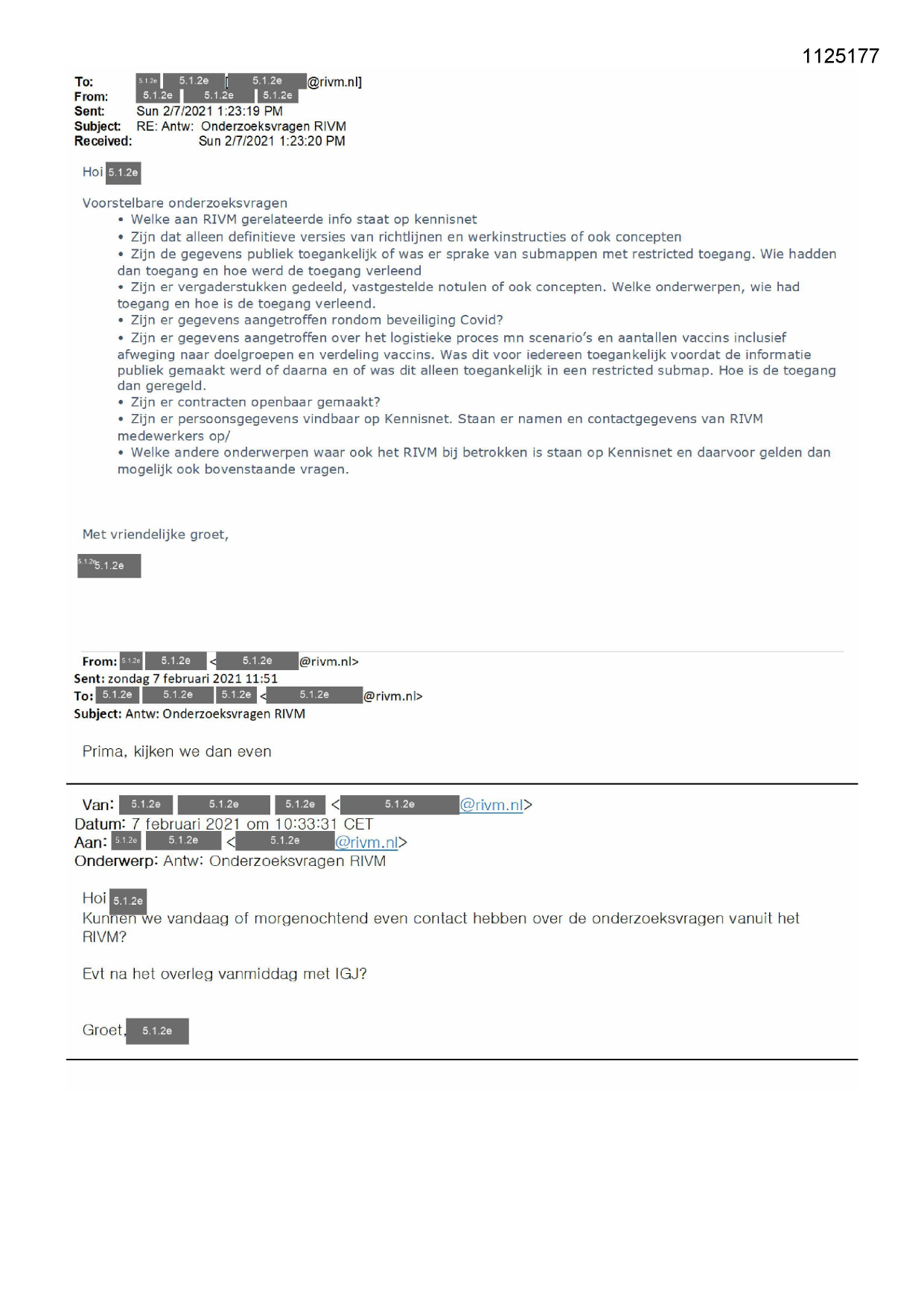 1125177

To: 5.1.2e 5.1.2e [ 5.1.2e @rivm.nl]
From: 5.1.2e 5.1.2e 5.1.2e
Sent: Sun 2/7/2021 1:23:19 PM
Subject: RE: Antw: Onderzoeksvragen RIVM
Received: Sun 2/7/2021 1:23:20 PM

Hoi 5.1.2e

Voorstelbare onderzoeksvragen
• Welke aan RIVM gerelateerde info staat op kennisnet
• Zijn dat alleen definitieve versies van richtlijnen en werkinstructies of ook concepten
• Zijn de gegevens publiek toegankelijk of was er sprake van submappen met restricted toegang. Wie hadden dan toegang en hoe werd de toegang verleend
• Zijn er vergaderstukken gedeeld, vastgestelde notulen of ook concepten. Welke onderwerpen, wie had toegang en hoe is de toegang verleend.
• Zijn er gegevens aangetroffen rondom beveiliging Covid?
• Zijn er gegevens aangetroffen over het logistieke proces mn scenario's en aantallen vaccins inclusief afweging naar doelgroepen en verdeling vaccins. Was dit voor iedereen toegankelijk voordat de informatie publiek gemaakt werd of daarna en of was dit alleen toegankelijk in een restricted submap. Hoe is de toegang dan geregeld.
• Zijn er contracten openbaar gemaakt?
• Zijn er persoonsgegevens vindbaar op Kennisnet. Staan er namen en contactgegevens van RIVM medewerkers op/
• Welke andere onderwerpen waar ook het RIVM bij betrokken is staan op Kennisnet en daarvoor gelden dan mogelijk ook bovenstaande vragen.

Met vriendelijke groet,

5.1.2e 5.1.2e

From: 5.1.2e 5.1.2e < 5.1.2e @rivm.nl>
Sent: zondag 7 februari 2021 11:51
To: 5.1.2e 5.1.2e 5.1.2e < 5.1.2e @rivm.nl>
Subject: Antw: Onderzoeksvragen RIVM

Prima, kijken we dan even

Van: 5.1.2e 5.1.2e 5.1.2e < 5.1.2e @rivm.nl>
Datum: 7 februari 2021 om 10:33:31 CET
Aan: 5.1.2e 5.1.2e < 5.1.2e @rivm.nl>
Onderwerp: Antw: Onderzoeksvragen RIVM

Hoi 5.1.2e
Kunnen we vandaag of morgenochtend even contact hebben over de onderzoeksvragen vanuit het RIVM?

Evt na het overleg vanmiddag met IGJ?

Groet, 5.1.2e